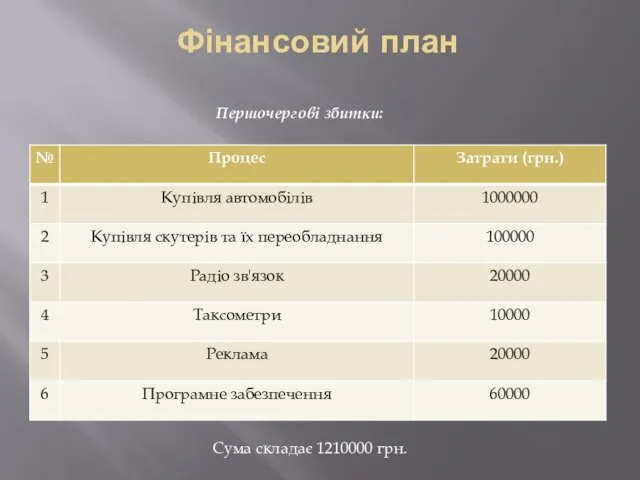 Фінансовий план

Першочергові збитки:

| № | Процес | Затрати (грн.) |
|---|---|---|
| 1 | Купівля автомобілів | 1000000 |
| 2 | Купівля скутерів та їх переобладнання | 100000 |
| 3 | Радіо зв'язок | 20000 |
| 4 | Таксометри | 10000 |
| 5 | Реклама | 20000 |
| 6 | Програмне забезпечення | 60000 |

Сума складає 1210000 грн.